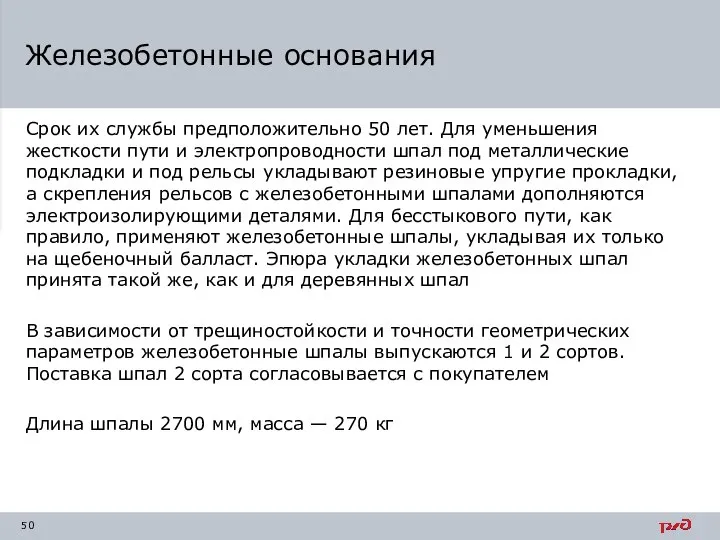 Железобетонные основания

Срок их службы предположительно 50 лет. Для уменьшения жесткости пути и электропроводности шпал под металлические подкладки и под рельсы укладывают резиновые упругие прокладки, а скрепления рельсов с железобетонными шпалами дополняются электроизолирующими деталями. Для бесстыкового пути, как правило, применяют железобетонные шпалы, укладывая их только на щебеночный балласт. Эпюра укладки железобетонных шпал принята такой же, как и для деревянных шпал

В зависимости от трещиностойкости и точности геометрических параметров железобетонные шпалы выпускаются 1 и 2 сортов. Поставка шпал 2 сорта согласовывается с покупателем

Длина шпалы 2700 мм, масса — 270 кг

50

РЖД